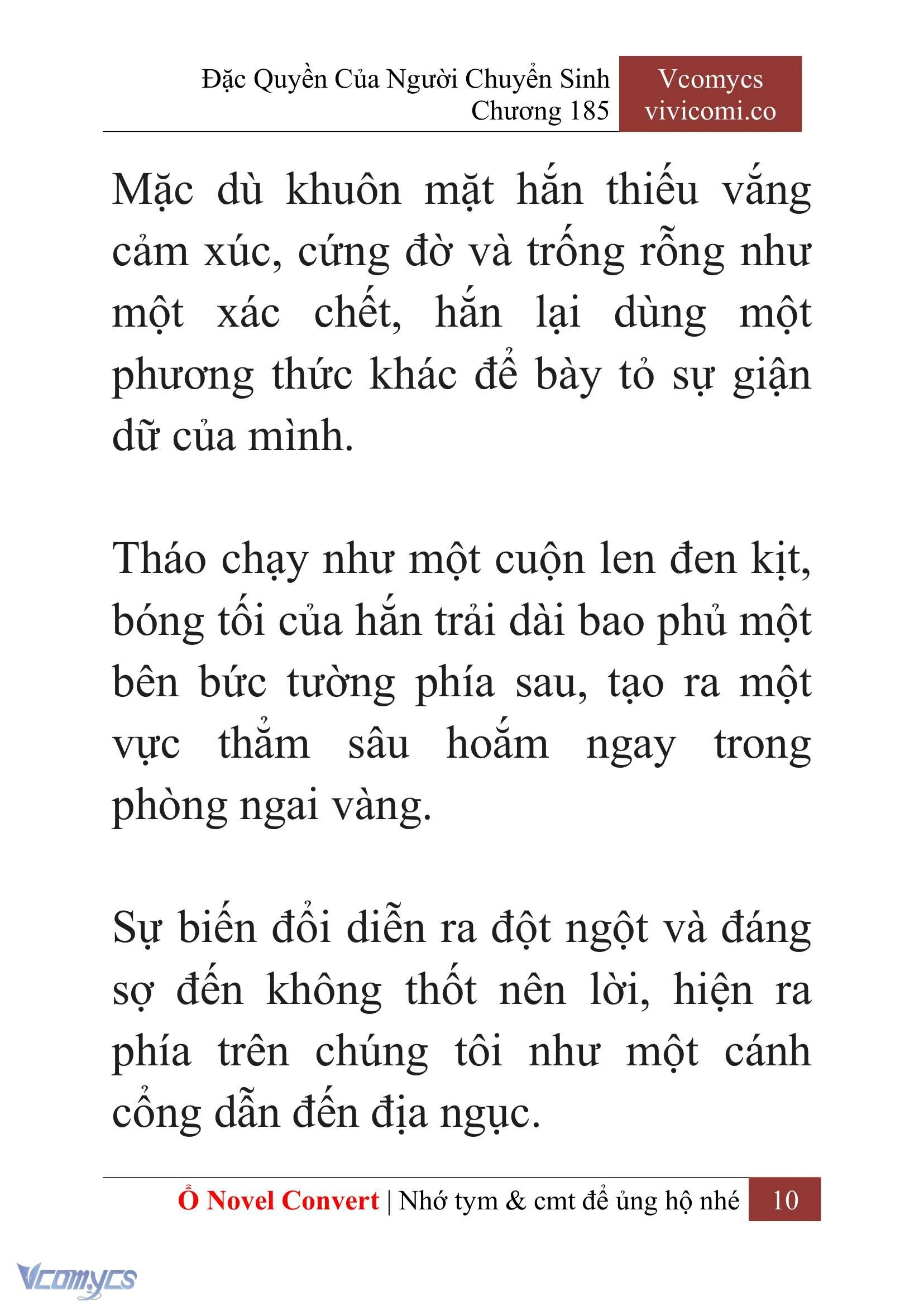 Đặc Quyền Của Người Chuyển Sinh
Chương 185

Vcomycs
vivicomi.co

Mặc dù khuôn mặt hắn thiếu vắng cảm xúc, cứng đờ và trống rỗng như một xác chết, hắn lại dùng một phương thức khác để bày tỏ sự giận dữ của mình.

Tháo chạy như một cuộn len đen kịt, bóng tối của hắn trải dài bao phủ một bên bức tường phía sau, tạo ra một vực thẳm sâu hoắm ngay trong phòng ngai vàng.

Sự biến đổi diễn ra đột ngột và đáng sợ đến không thốt nên lời, hiện ra phía trên chúng tôi như một cánh cổng dẫn đến địa ngục.

Ổ Novel Convert | Nhớ tym & cmt để ủng hộ nhé 10

Vcomycs